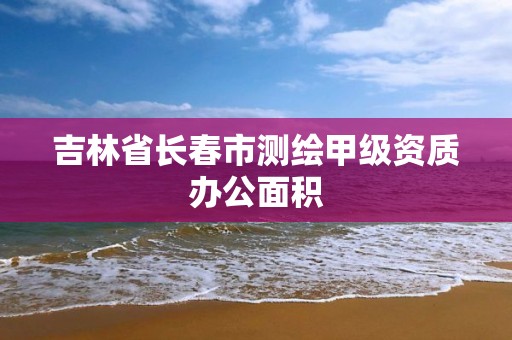 吉林省长春市测绘甲级资质办公面积